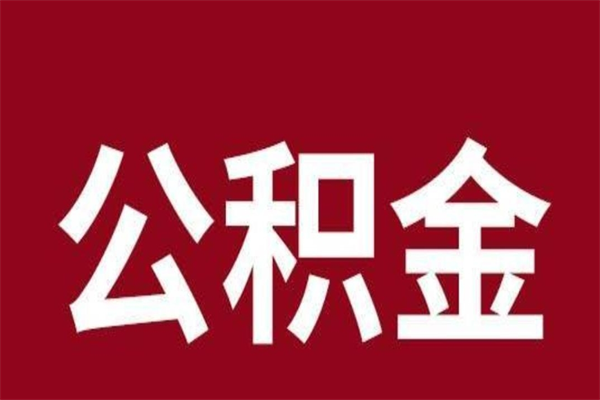 公积金